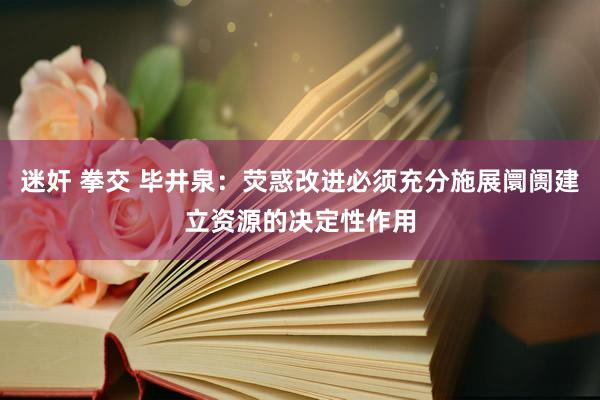 迷奸 拳交 毕井泉：荧惑改进必须充分施展阛阓建立资源的决定性作用